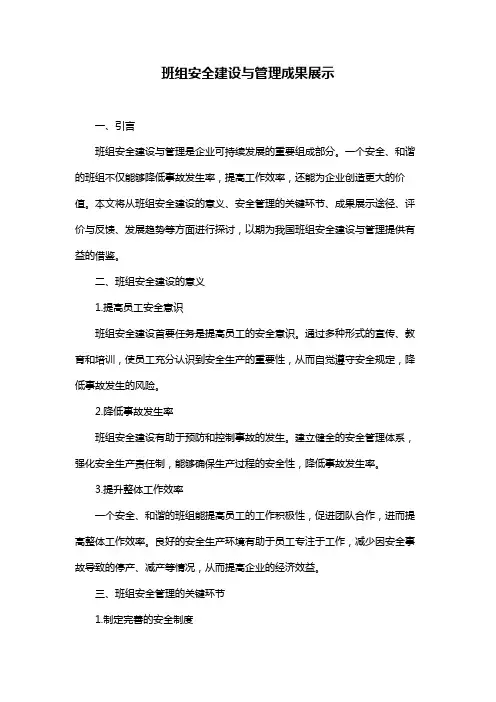 班组安全建设与管理成果展示

一、引言

班组安全建设与管理是企业可持续发展的重要组成部分。一个安全、和谐的班组不仅能够降低事故发生率，提高工作效率，还能为企业创造更大的价值。本文将从班组安全建设的意义、安全管理的关键环节、成果展示途径、评价与反馈、发展趋势等方面进行探讨，以期为我国班组安全建设与管理提供有益的借鉴。

二、班组安全建设的意义

1.提高员工安全意识

班组安全建设首要任务是提高员工的安全意识。通过多种形式的宣传、教育和培训，使员工充分认识到安全生产的重要性，从而自觉遵守安全规定，降低事故发生的风险。

2.降低事故发生率

班组安全建设有助于预防和控制事故的发生。建立健全的安全管理体系，强化安全生产责任制，能够确保生产过程的安全性，降低事故发生率。

3.提升整体工作效率

一个安全、和谐的班组能提高员工的工作积极性，促进团队合作，进而提高整体工作效率。良好的安全生产环境有助于员工专注于工作，减少因安全事故导致的停产、减产等情况，从而提高企业的经济效益。

三、班组安全管理的关键环节

1.制定完善的安全制度